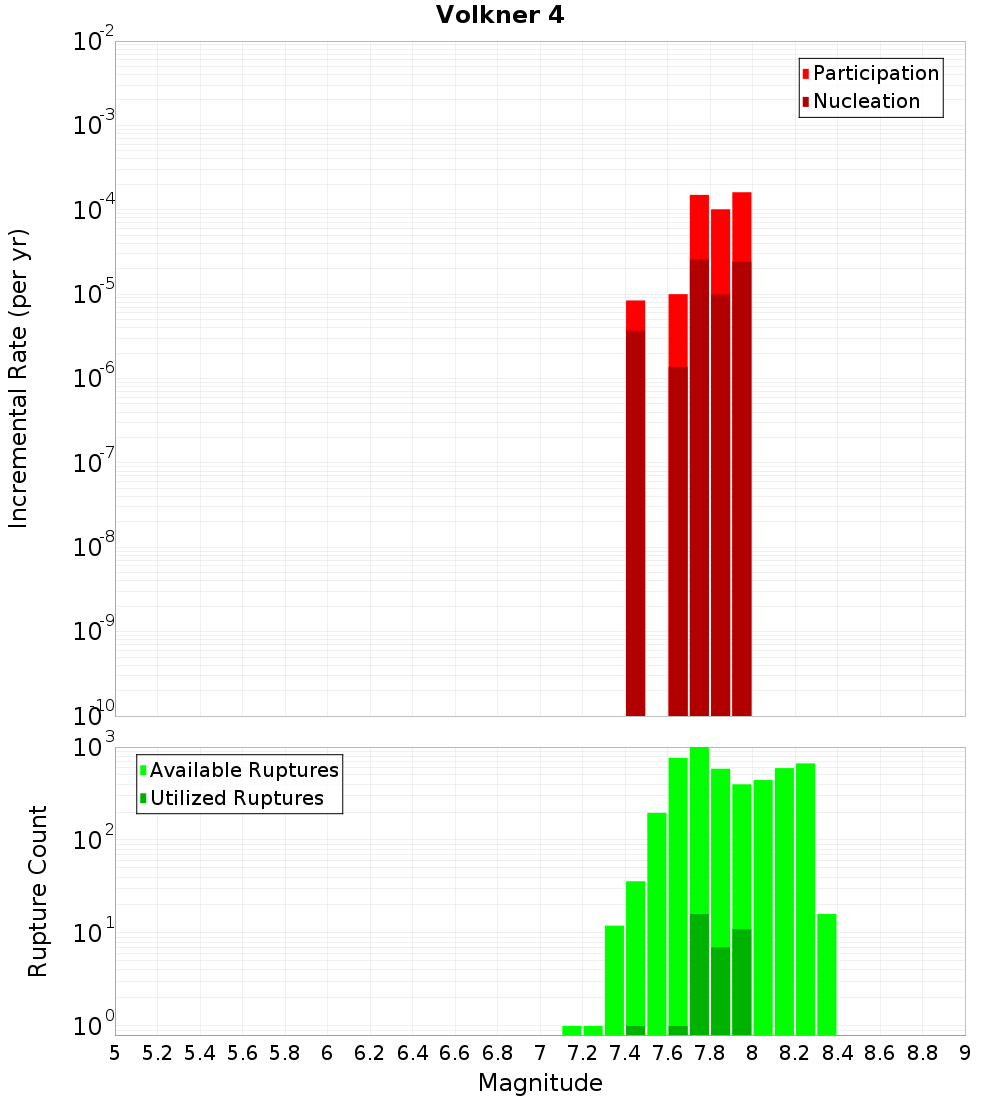 Volkner 4

Participation
Nucleation

Incremental Rate (per yr)

$10^{-2}$
$10^{-3}$
$10^{-4}$
$10^{-5}$
$10^{-6}$
$10^{-7}$
$10^{-8}$
$10^{-9}$
$10^{-10}$

Available Ruptures
Utilized Ruptures

Rupture Count

$10^{3}$
$10^{2}$
$10^{1}$
$10^{0}$

5 5.2 5.4 5.6 5.8 6 6.2 6.4 6.6 6.8 7 7.2 7.4 7.6 7.8 8 8.2 8.4 8.6 8.8 9

Magnitude